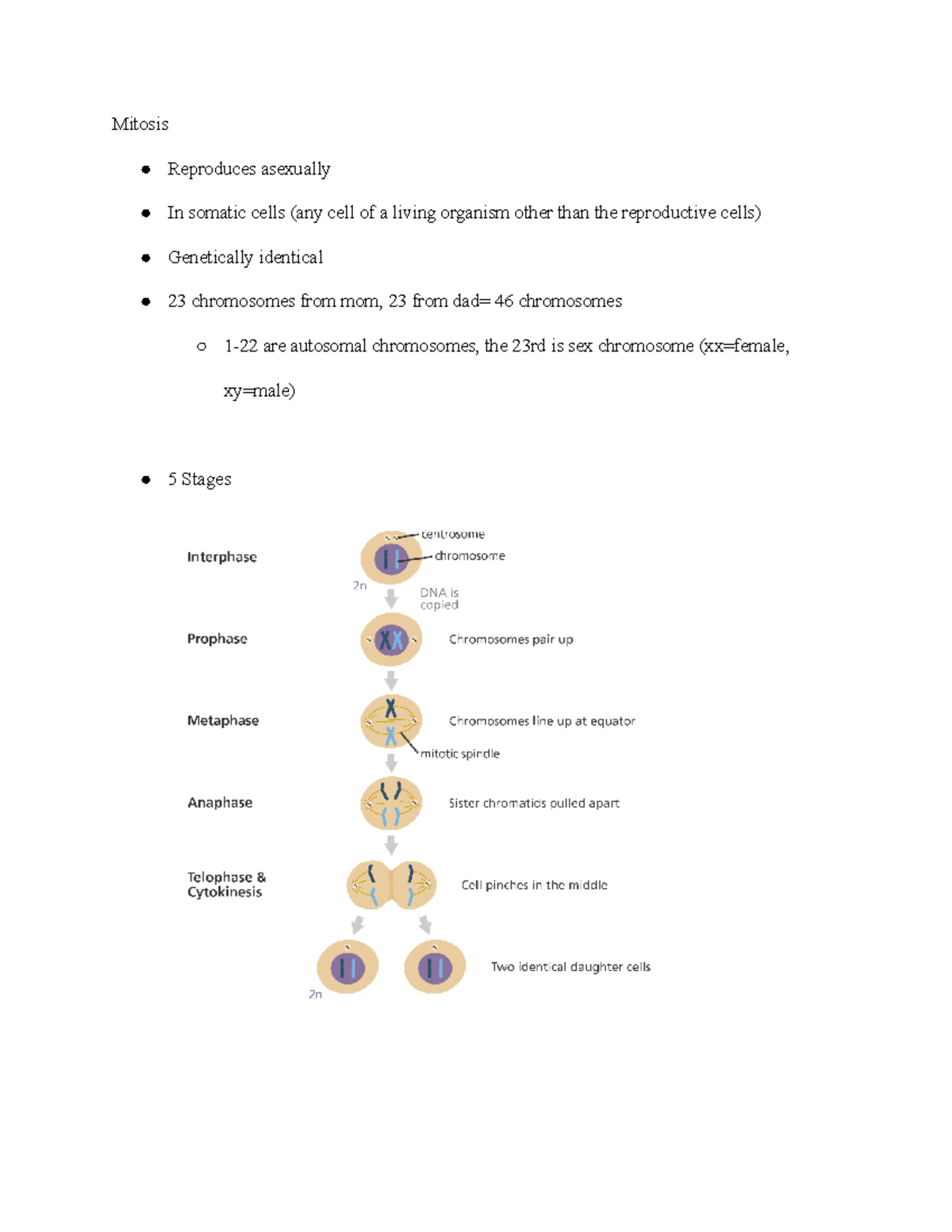 Mitosis

- Reproduces asexually
- In somatic cells (any cell of a living organism other than the reproductive cells)
- Genetically identical
- 23 chromosomes from mom, 23 from dad= 46 chromosomes
  - 1-22 are autosomal chromosomes, the 23rd is sex chromosome (xx=female, xy=male)

- 5 Stages

Interphase
centrosome
chromosome
2n
DNA is copied

Prophase
Chromosomes pair up

Metaphase
Chromosomes line up at equator
mitotic spindle

Anaphase
Sister chromatids pulled apart

Telophase & Cytokinesis
Cell pinches in the middle

Two identical daughter cells
2n